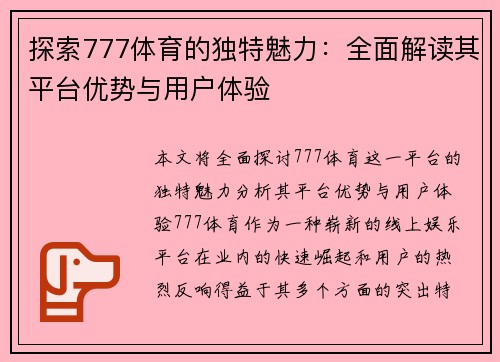 探索777体育的独特魅力：全面解读其平台优势与用户体验

本文将全面探讨777体育这一平台的独特魅力分析其平台优势与用户体验777体育作为一种崭新的线上娱乐平台在业内的快速崛起和用户的热烈反响得益于其多个方面的突出特